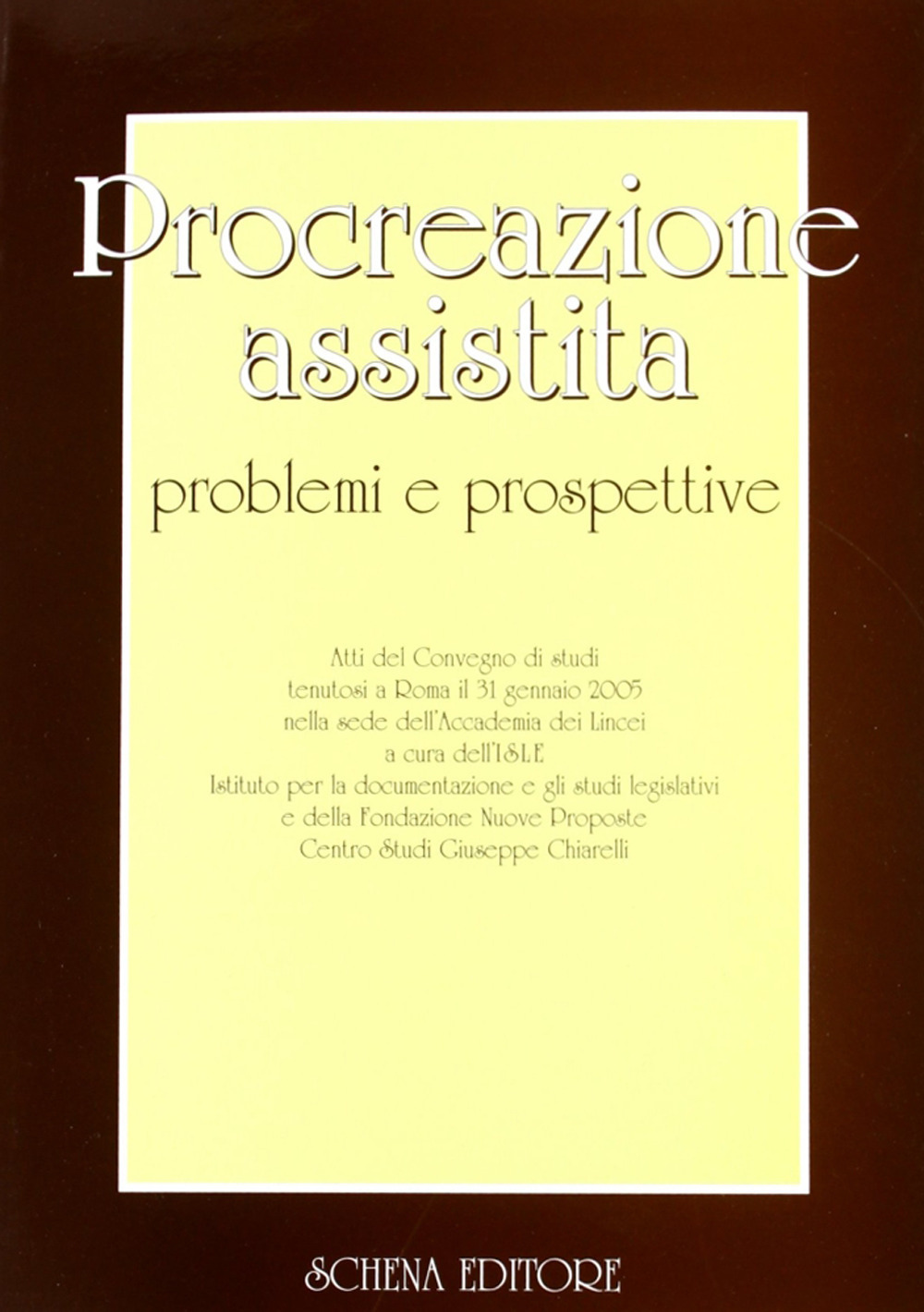 Procreazione assistita

problemi e prospettive

Atti del Convegno di studi
tenutosi a Roma il 31 gennaio 2005
nella sede dell'Accademia dei Lincei
a cura dell'ISLE
Istituto per la documentazione e gli studi legislativi
e della Fondazione Nuove Proposte
Centro Studi Giuseppe Chiarelli

SCHENA EDITORE